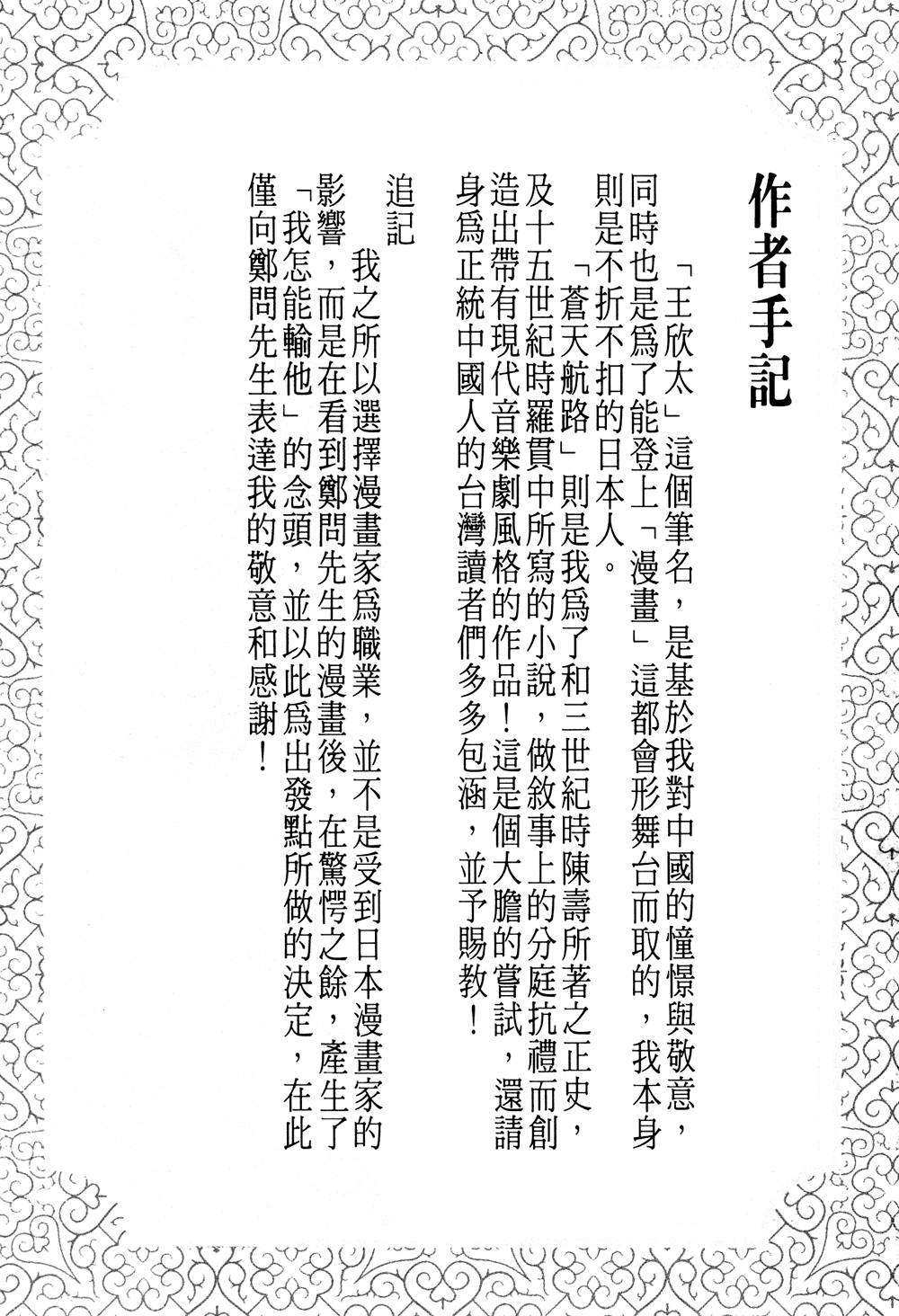 作者手記

「王欣太」這個筆名，是基於我對中國的憧憬與敬意，同時也是爲了能登上「漫畫」這都會形舞台而取的，我本身則是不折不扣的日本人。

「蒼天航路」則是我爲了和三世紀時陳壽所著之正史，及十五世紀時羅貫中所寫的小說，做敘事上的分庭抗禮而創造出帶有現代音樂劇風格的作品！這是個大膽的嘗試，還請身爲正統中國人的台灣讀者們多多包涵，並予賜教！

追記

我之所以選擇漫畫家爲職業，並不是受到日本漫畫家的影響，而是在看到鄭問先生的漫畫後，在驚愕之餘，產生了「我怎能輸他」的念頭，並以此爲出發點所做的決定，在此僅向鄭問先生表達我的敬意和感謝！